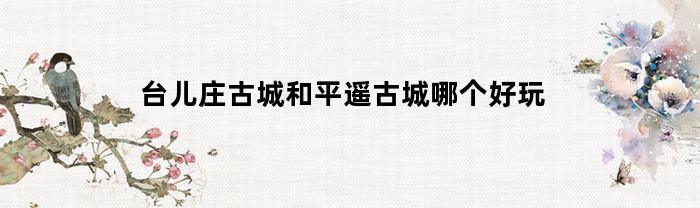 台儿庄古城和平遥古城哪个好玩